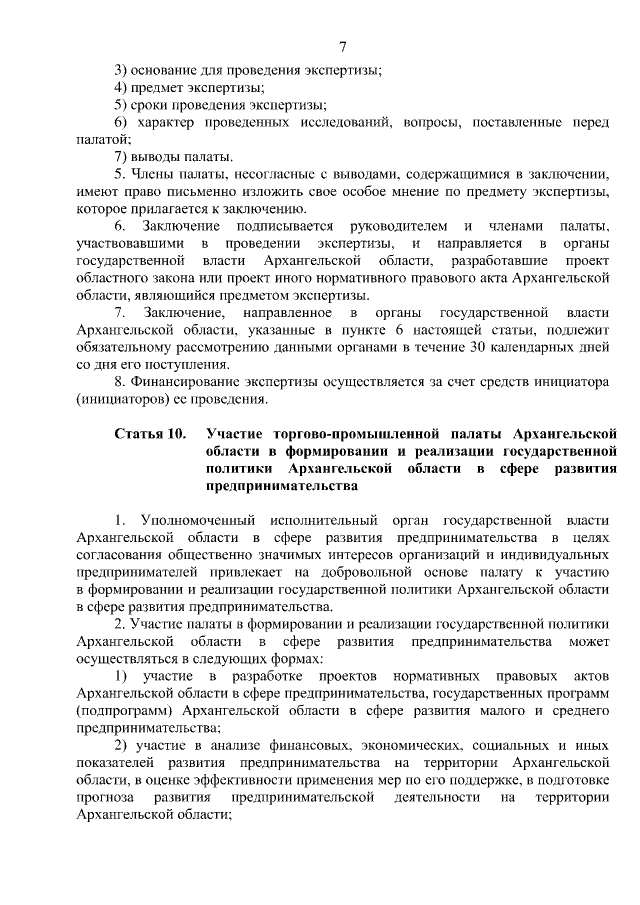 7

3) основание для проведения экспертизы;

4) предмет экспертизы;

5) сроки проведения экспертизы;

6) характер проведенных исследований, вопросы, поставленные перед палатой;

7) выводы палаты.

5. Члены палаты, несогласные с выводами, содержащимися в заключении, имеют право письменно изложить свое особое мнение по предмету экспертизы, которое прилагается к заключению.

6. Заключение подписывается руководителем и членами палаты, участвовавшими в проведении экспертизы, и направляется в органы государственной власти Архангельской области, разработавшие проект областного закона или проект иного нормативного правового акта Архангельской области, являющийся предметом экспертизы.

7. Заключение, направленное в органы государственной власти Архангельской области, указанные в пункте 6 настоящей статьи, подлежит обязательному рассмотрению данными органами в течение 30 календарных дней со дня его поступления.

8. Финансирование экспертизы осуществляется за счет средств инициатора (инициаторов) ее проведения.

Статья 10. Участие торгово-промышленной палаты Архангельской области в формировании и реализации государственной политики Архангельской области в сфере развития предпринимательства

1. Уполномоченный исполнительный орган государственной власти Архангельской области в сфере развития предпринимательства в целях согласования общественно значимых интересов организаций и индивидуальных предпринимателей привлекает на добровольной основе палату к участию в формировании и реализации государственной политики Архангельской области в сфере развития предпринимательства.

2. Участие палаты в формировании и реализации государственной политики Архангельской области в сфере развития предпринимательства может осуществляться в следующих формах:

1) участие в разработке проектов нормативных правовых актов Архангельской области в сфере предпринимательства, государственных программ (подпрограмм) Архангельской области в сфере развития малого и среднего предпринимательства;

2) участие в анализе финансовых, экономических, социальных и иных показателей развития предпринимательства на территории Архангельской области, в оценке эффективности применения мер по его поддержке, в подготовке прогноза развития предпринимательской деятельности на территории Архангельской области;